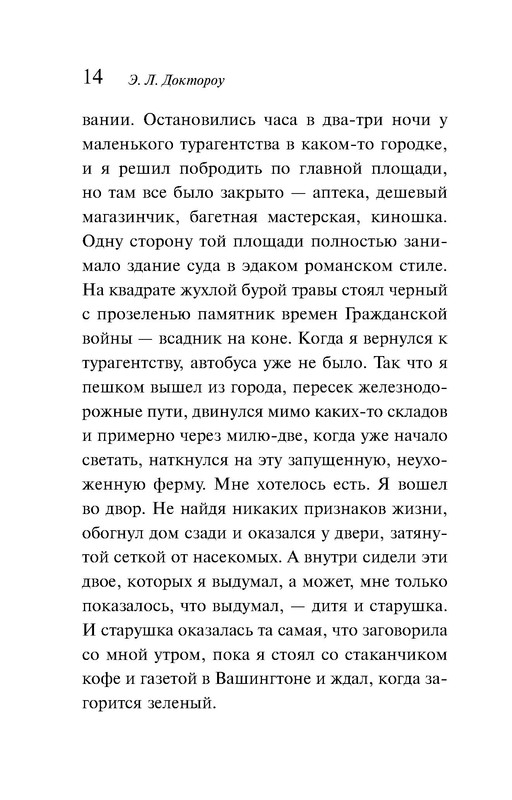 14 Э. Л. Доктороу

вании. Остановились часа в два-три ночи у маленького турагентства в каком-то городке, и я решил побродить по главной площади, но там все было закрыто — аптека, дешевый магазинчик, багетная мастерская, киношка. Одну сторону той площади полностью занимало здание суда в эдаком романском стиле. На квадрате жухлой бурой травы стоял черный с прозеленью памятник времен Гражданской войны — всадник на коне. Когда я вернулся к турагентству, автобуса уже не было. Так что я пешком вышел из города, пересек железнодорожные пути, двинулся мимо каких-то складов и примерно через милю-две, когда уже начало светать, наткнулся на эту запущенную, неухоженную ферму. Мне хотелось есть. Я вошел во двор. Не найдя никаких признаков жизни, обогнул дом сзади и оказался у двери, затянутой сеткой от насекомых. А внутри сидели эти двое, которых я выдумал, а может, мне только показалось, что выдумал, — дитя и старушка. И старушка оказалась та самая, что заговорила со мной утром, пока я стоял со стаканчиком кофе и газетой в Вашингтоне и ждал, когда загорится зеленый.